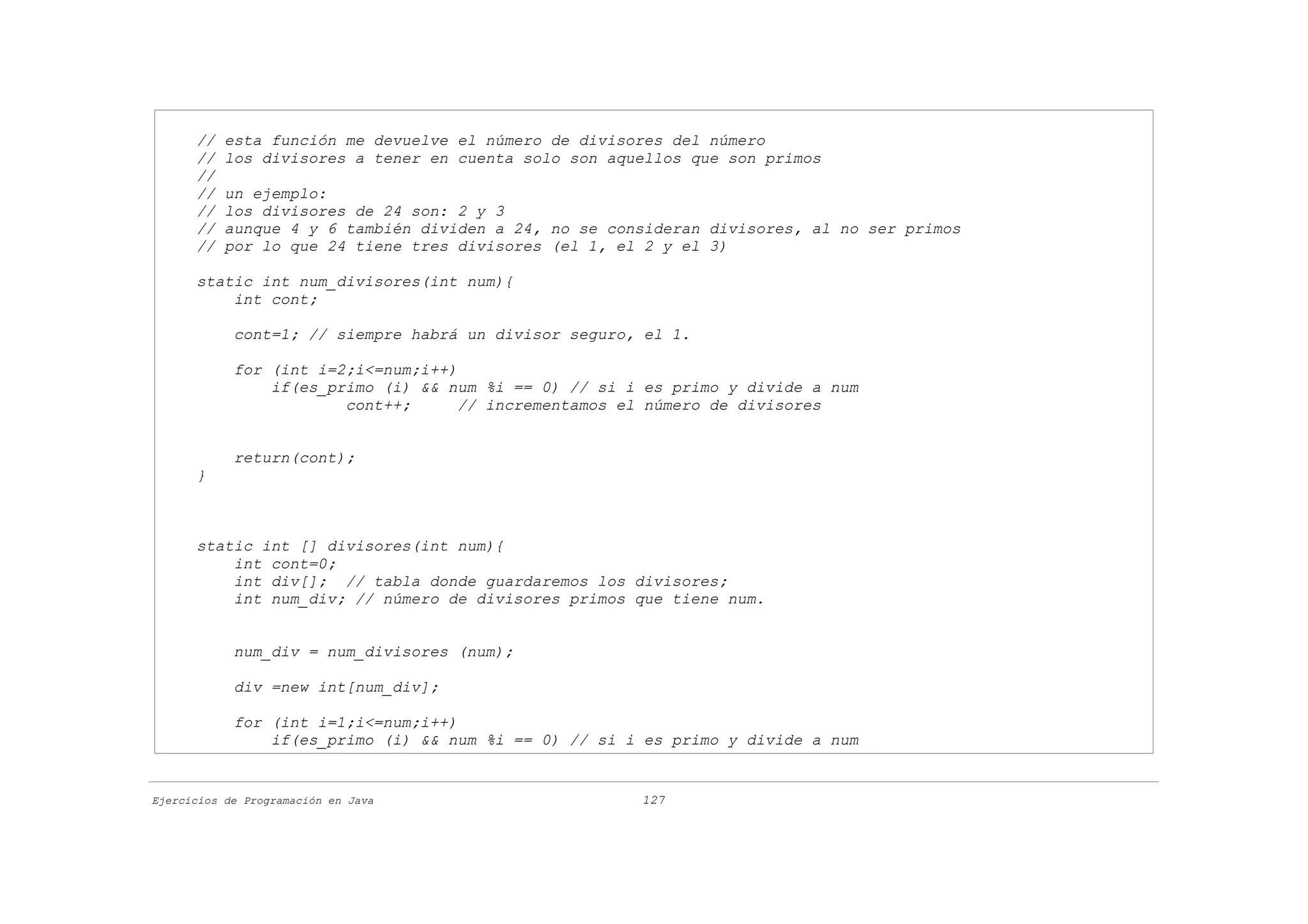 // esta función me devuelve el número de divisores del número
// los divisores a tener en cuenta solo son aquellos que son primos
//
// un ejemplo:
// los divisores de 24 son: 2 y 3
// aunque 4 y 6 también dividen a 24, no se consideran divisores, al no ser primos
// por lo que 24 tiene tres divisores (el 1, el 2 y el 3)

static int num_divisores(int num){
    int cont;

    cont=1; // siempre habrá un divisor seguro, el 1.

    for (int i=2;i<=num;i++)
        if(es_primo (i) && num %i == 0) // si i es primo y divide a num
                cont++;     // incrementamos el número de divisores


    return(cont);
}



static int [] divisores(int num){
    int cont=0;
    int div[];  // tabla donde guardaremos los divisores;
    int num_div; // número de divisores primos que tiene num.


    num_div = num_divisores (num);

    div =new int[num_div];

    for (int i=1;i<=num;i++)
        if(es_primo (i) && num %i == 0) // si i es primo y divide a num

Ejercicios de Programación en Java    127